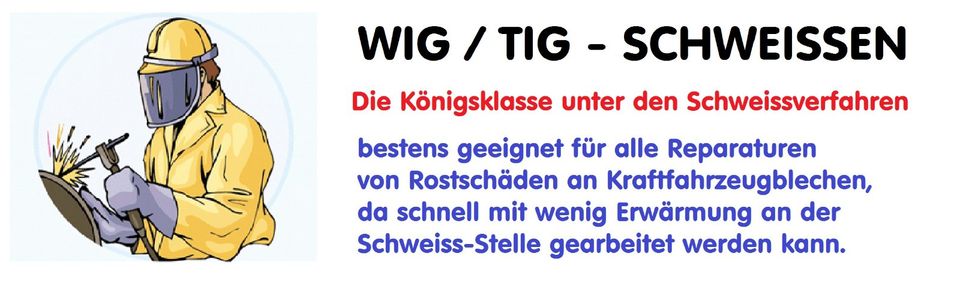 WIG / TIG - SCHWEISSEN

Die Königsklasse unter den Schweissverfahren

bestens geeignet für alle Reparaturen von Rostschäden an Kraftfahrzeugblechen, da schnell mit wenig Erwärmung an der Schweiss-Stelle gearbeitet werden kann.